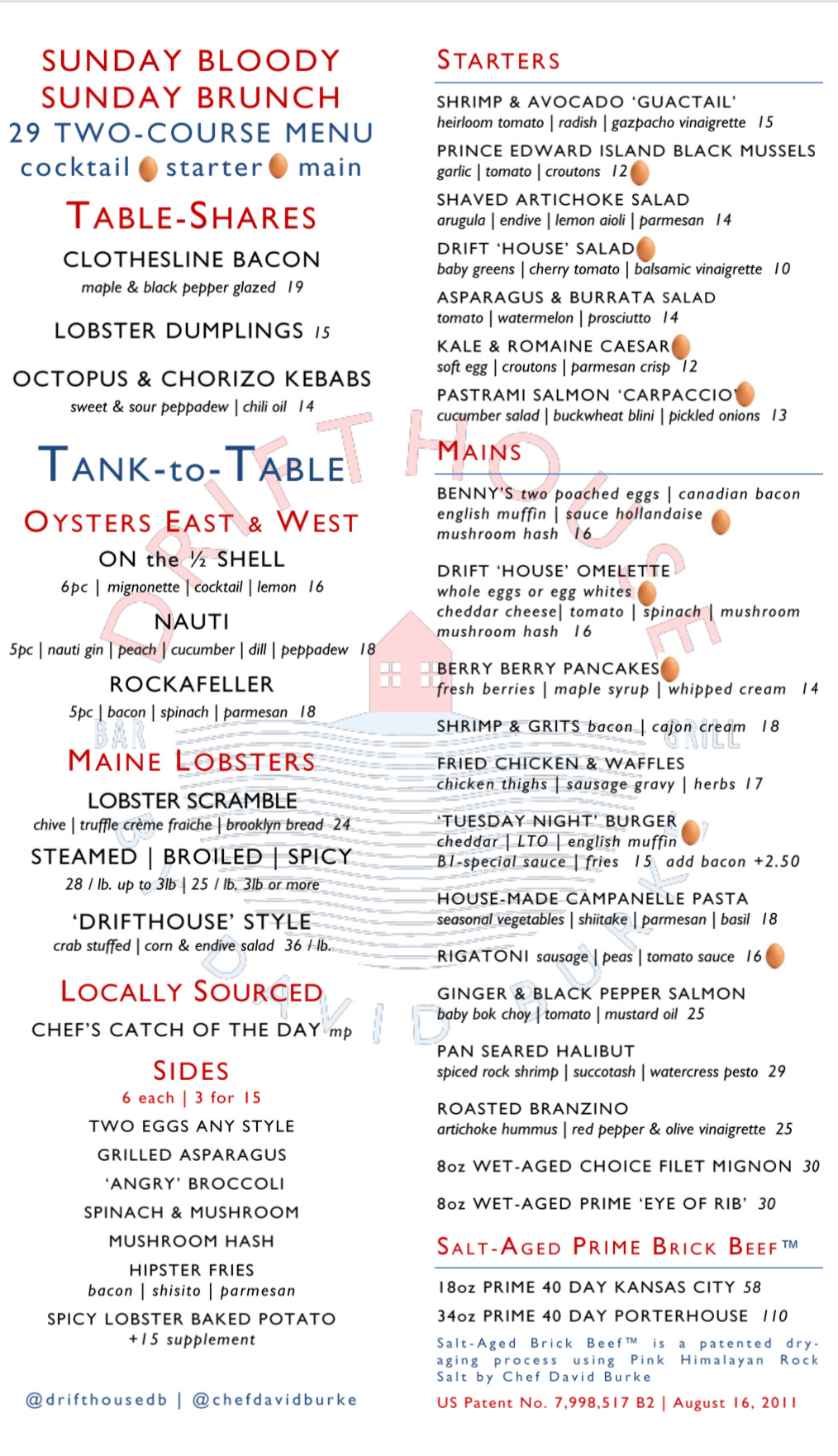 SUNDAY BLOODY SUNDAY BRUNCH
29 TWO-COURSE MENU
cocktail starter main

TABLE-SHARES
CLOTHESLINE BACON
maple & black pepper glazed 19

LOBSTER DUMPLINGS 15

OCTOPUS & CHORIZO KEBABS
sweet & sour peppadew | chili oil 14

TANK-to-TABLE
OYSTERS EAST & WEST
ON the ½ SHELL
6pc | mignonette | cocktail | lemon 16

NAUTI
5pc | nauti gin | peach | cucumber | dill | peppadew 18

ROCKAFELLER
5pc | bacon | spinach | parmesan 18

MAINE LOBSTERS
LOBSTER SCRAMBLE
chive | truffle crème fraiche | brooklyn bread 24

STEAMED | BROILED | SPICY
28 / lb. up to 3lb | 25 / lb. 3lb or more

'DRIFTHOUSE' STYLE
crab stuffed | corn & endive salad 36 / lb.

LOCALLY SOURCED
CHEF'S CATCH OF THE DAY mp

SIDES
6 each | 3 for 15
TWO EGGS ANY STYLE
GRILLED ASPARAGUS
'ANGRY' BROCCOLI
SPINACH & MUSHROOM
MUSHROOM HASH
HIPSTER FRIES
bacon | shisito | parmesan
SPICY LOBSTER BAKED POTATO
+15 supplement

@drifthousedb | @chefdavidburke

STARTERS
SHRIMP & AVOCADO 'GUACTAIL'
heirloom tomato | radish | gazpacho vinaigrette 15

PRINCE EDWARD ISLAND BLACK MUSSELS
garlic | tomato | croutons 12

SHAVED ARTICHOKE SALAD
arugula | endive | lemon aioli | parmesan 14

DRIFT 'HOUSE' SALAD
baby greens | cherry tomato | balsamic vinaigrette 10

ASPARAGUS & BURRATA SALAD
tomato | watermelon | prosciutto 14

KALE & ROMAINE CAESAR
soft egg | croutons | parmesan crisp 12

PASTRAMI SALMON 'CARPACCIO'
cucumber salad | buckwheat blini | pickled onions 13

MAINS
BENNY'S two poached eggs | canadian bacon english muffin | sauce hollandaise mushroom hash 16

DRIFT 'HOUSE' OMELETTE
whole eggs or egg whites cheddar cheese| tomato | spinach | mushroom mushroom hash 16

BERRY BERRY PANCAKES
fresh berries | maple syrup | whipped cream 14

SHRIMP & GRITS bacon | cajon cream 18

FRIED CHICKEN & WAFFLES
chicken thighs | sausage gravy | herbs 17

'TUESDAY NIGHT' BURGER
cheddar | LTO | english muffin
B1-special sauce | fries 15 add bacon +2.50

HOUSE-MADE CAMPANELLE PASTA
seasonal vegetables | shiitake | parmesan | basil 18

RIGATONI sausage | peas | tomato sauce 16

GINGER & BLACK PEPPER SALMON
baby bok choy | tomato | mustard oil 25

PAN SEARED HALIBUT
spiced rock shrimp | succotash | watercress pesto 29

ROASTED BRANZINO
artichoke hummus | red pepper & olive vinaigrette 25

8oz WET-AGED CHOICE FILET MIGNON 30

8oz WET-AGED PRIME 'EYE OF RIB' 30

SALT-AGED PRIME BRICK BEEF™
18oz PRIME 40 DAY KANSAS CITY 58
34oz PRIME 40 DAY PORTERHOUSE 110
Salt-Aged Brick Beef™ is a patented dry-aging process using Pink Himalayan Rock Salt by Chef David Burke
US Patent No. 7,998,517 B2 | August 16, 2011

DRIFTHOUSE BAR GRILL DAVID BURKE